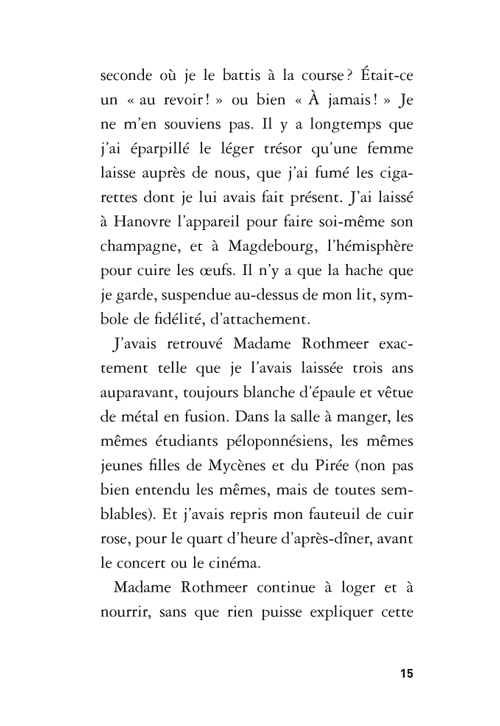 seconde où je le battis à la course ? Était-ce un « au revoir ! » ou bien « À jamais ! » Je ne m'en souviens pas. Il y a longtemps que j'ai éparpillé le léger trésor qu'une femme laisse auprès de nous, que j'ai fumé les cigarettes dont je lui avais fait présent. J'ai laissé à Hanovre l'appareil pour faire soi-même son champagne, et à Magdebourg, l'hémisphère pour cuire les œufs. Il n'y a que la hache que je garde, suspendue au-dessus de mon lit, symbole de fidélité, d'attachement.

J'avais retrouvé Madame Rothmeer exactement telle que je l'avais laissée trois ans auparavant, toujours blanche d'épaule et vêtue de métal en fusion. Dans la salle à manger, les mêmes étudiants péloponnésiens, les mêmes jeunes filles de Mycènes et du Pirée (non pas bien entendu les mêmes, mais de toutes semblables). Et j'avais repris mon fauteuil de cuir rose, pour le quart d'heure d'après-dîner, avant le concert ou le cinéma.

Madame Rothmeer continue à loger et à nourrir, sans que rien puisse expliquer cette

15